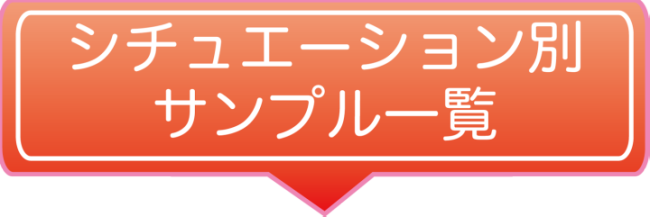 シチュエーション別
サンプル一覧